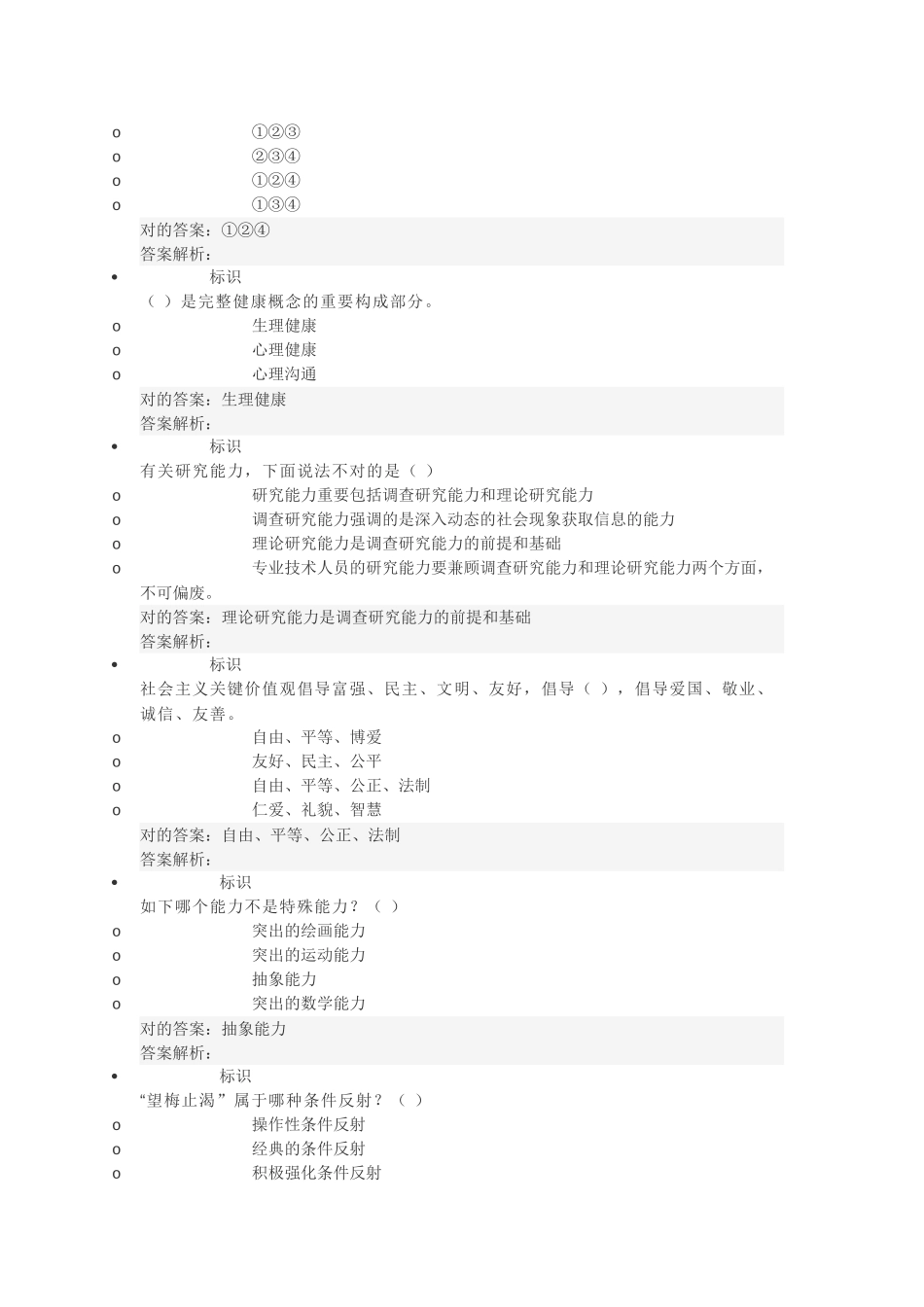 o ①②③
o ②③④
o ①②④
o ①③④
对的答案：①②④
答案解析：
• 标识
（ ）是完整健康概念的重要构成部分。
o 生理健康
o 心理健康
o 心理沟通
对的答案：生理健康
答案解析：
• 标识
有关研究能力，下面说法不对的是（ ）
o 研究能力重要包括调查研究能力和理论研究能力
o 调查研究能力强调的是深入动态的社会现象获取信息的能力
o 理论研究能力是调查研究能力的前提和基础
o 专业技术人员的研究能力要兼顾调查研究能力和理论研究能力两个方面，不可偏废。
对的答案：理论研究能力是调查研究能力的前提和基础
答案解析：
• 标识
社会主义关键价值观倡导富强、民主、文明、友好，倡导（ ），倡导爱国、敬业、诚信、友善。
o 自由、平等、博爱
o 友好、民主、公平
o 自由、平等、公正、法制
o 仁爱、礼貌、智慧
对的答案：自由、平等、公正、法制
答案解析：
• 标识
如下哪个能力不是特殊能力？（ ）
o 突出的绘画能力
o 突出的运动能力
o 抽象能力
o 突出的数学能力
对的答案：抽象能力
答案解析：
• 标识
“望梅止渴”属于哪种条件反射？（ ）
o 操作性条件反射
o 经典的条件反射
o 积极强化条件反射